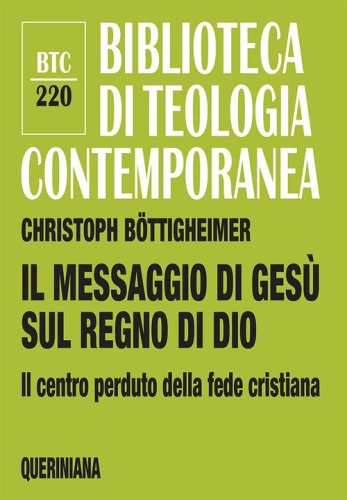 BTC
220

BIBLIOTECA DI TEOLOGIA CONTEMPORANEA

CHRISTOPH BÖTTIGHEIMER

IL MESSAGGIO DI GESÙ SUL REGNO DI DIO

Il centro perduto della fede cristiana

QUERINIANA